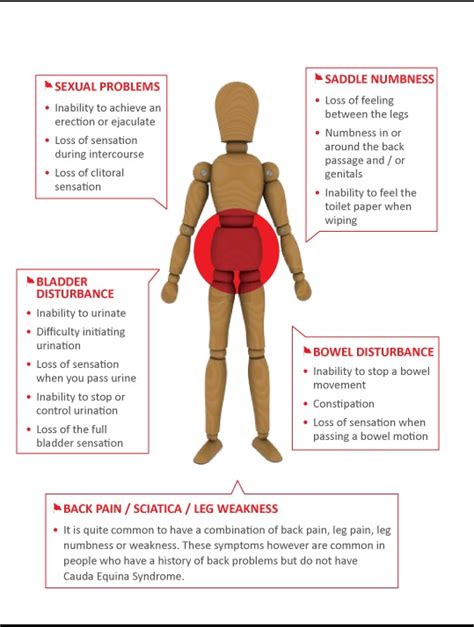 SEXUAL PROBLEMS
• Inability to achieve an erection or ejaculate
• Loss of sensation during intercourse
• Loss of clitoral sensation

SADDLE NUMBNESS
• Loss of feeling between the legs
• Numbness in or around the back passage and / or genitals
• Inability to feel the toilet paper when wiping

BLADDER DISTURBANCE
• Inability to urinate
• Difficulty initiating urination
• Loss of sensation when you pass urine
• Inability to stop or control urination
• Loss of the full bladder sensation

BOWEL DISTURBANCE
• Inability to stop a bowel movement
• Constipation
• Loss of sensation when passing a bowel motion

BACK PAIN / SCIATICA / LEG WEAKNESS
• It is quite common to have a combination of back pain, leg pain, leg numbness or weakness. These symptoms however are common in people who have a history of back problems but do not have Cauda Equina Syndrome.